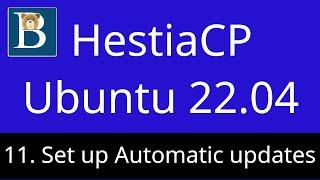 B

HestiaCP
Ubuntu 22.04

11. Set up Automatic updates